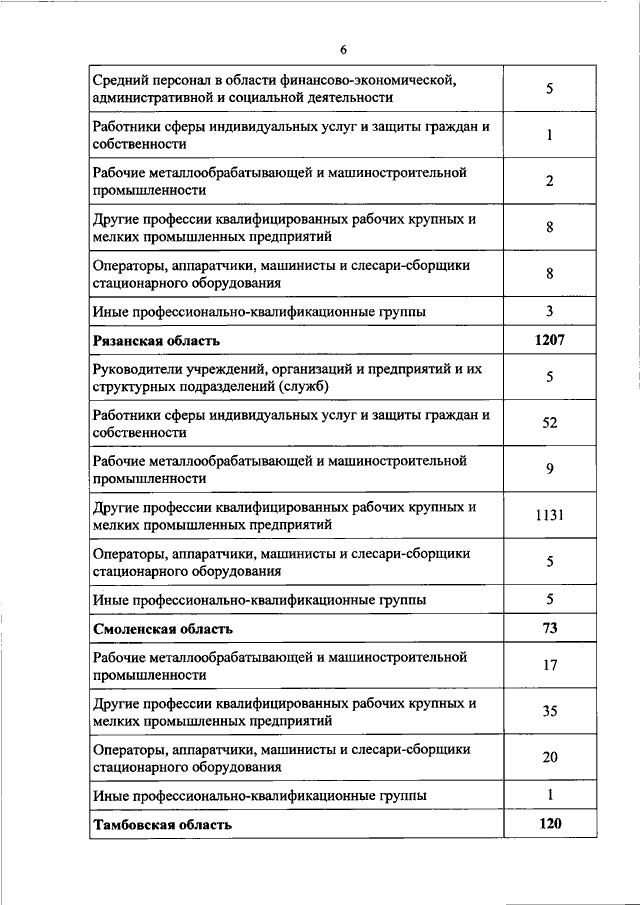 6

| | |
|---|---|
| Средний персонал в области финансово-экономической, административной и социальной деятельности | 5 |
| Работники сферы индивидуальных услуг и защиты граждан и собственности | 1 |
| Рабочие металлообрабатывающей и машиностроительной промышленности | 2 |
| Другие профессии квалифицированных рабочих крупных и мелких промышленных предприятий | 8 |
| Операторы, аппаратчики, машинисты и слесари-сборщики стационарного оборудования | 8 |
| Иные профессионально-квалификационные группы | 3 |
| **Рязанская область** | **1207** |
| Руководители учреждений, организаций и предприятий и их структурных подразделений (служб) | 5 |
| Работники сферы индивидуальных услуг и защиты граждан и собственности | 52 |
| Рабочие металлообрабатывающей и машиностроительной промышленности | 9 |
| Другие профессии квалифицированных рабочих крупных и мелких промышленных предприятий | 1131 |
| Операторы, аппаратчики, машинисты и слесари-сборщики стационарного оборудования | 5 |
| Иные профессионально-квалификационные группы | 5 |
| **Смоленская область** | **73** |
| Рабочие металлообрабатывающей и машиностроительной промышленности | 17 |
| Другие профессии квалифицированных рабочих крупных и мелких промышленных предприятий | 35 |
| Операторы, аппаратчики, машинисты и слесари-сборщики стационарного оборудования | 20 |
| Иные профессионально-квалификационные группы | 1 |
| **Тамбовская область** | **120** |